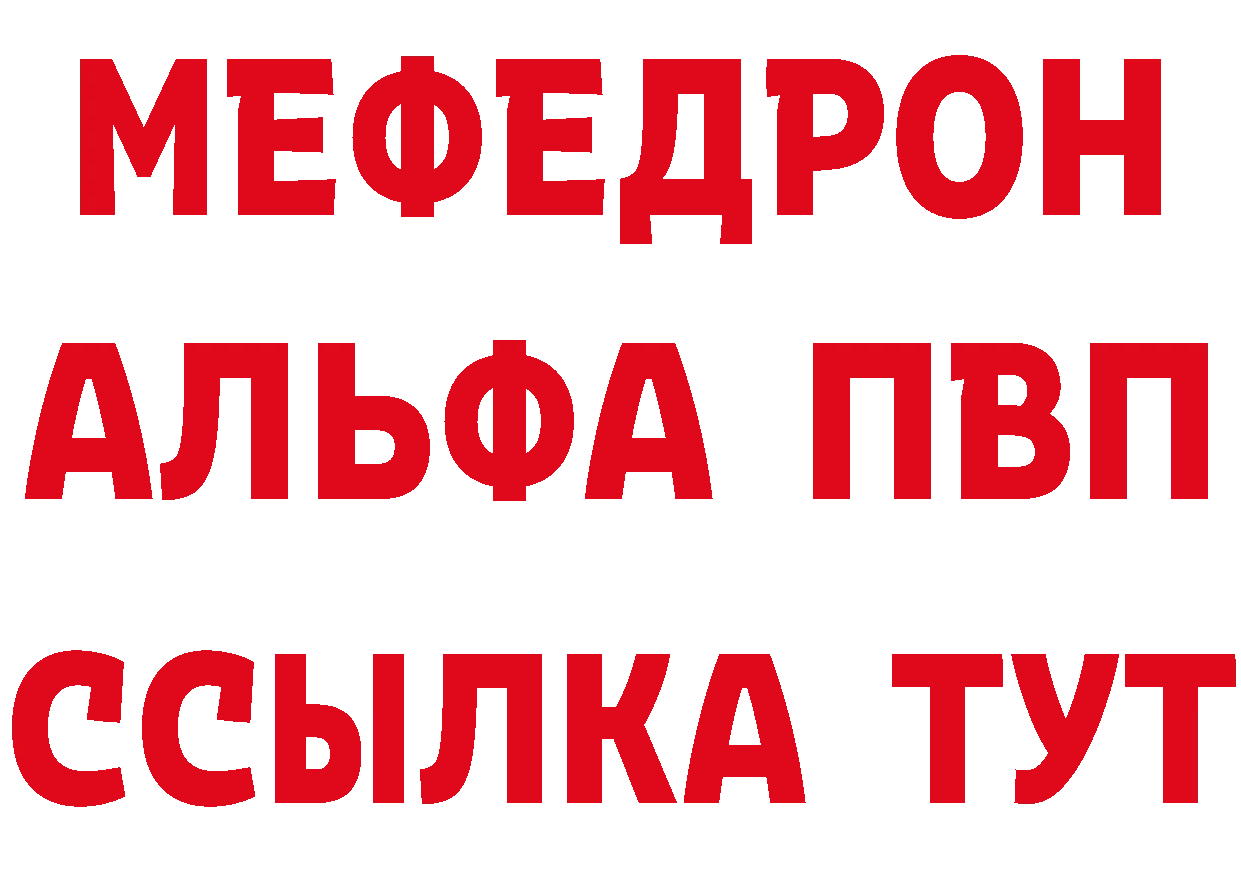 МЕФЕДРОН
АЛЬФА ПВП
ССЫЛКА ТУТ